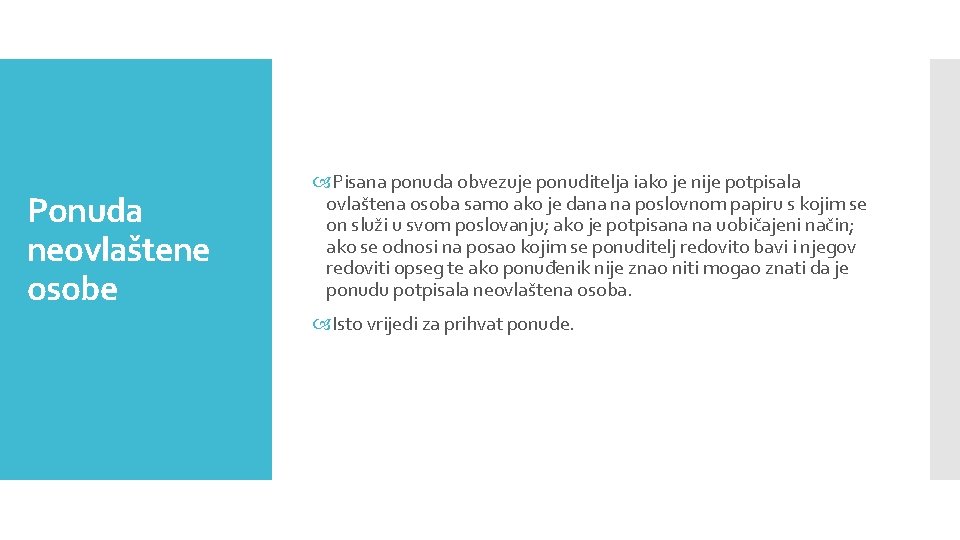 Ponuda neovlaštene osobe

Pisana ponuda obvezuje ponuditelja iako je nije potpisala ovlaštena osoba samo ako je dana na poslovnom papiru s kojim se on služi u svom poslovanju; ako je potpisana na uobičajeni način; ako se odnosi na posao kojim se ponuditelj redovito bavi i njegov redoviti opseg te ako ponuđenik nije znao niti mogao znati da je ponudu potpisala neovlaštena osoba.

Isto vrijedi za prihvat ponude.